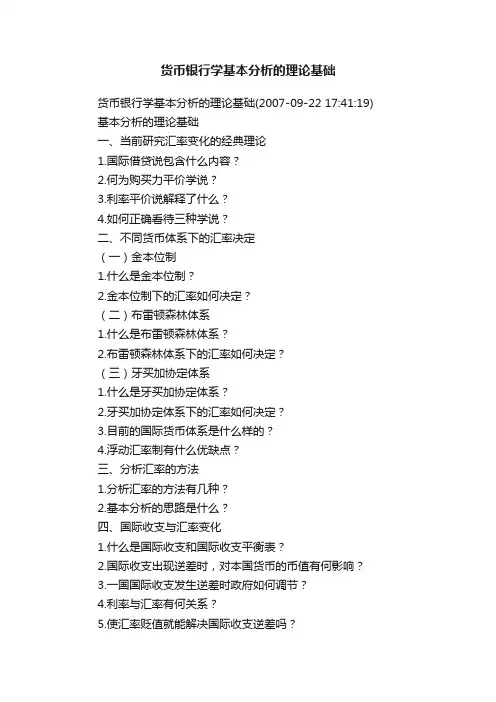 货币银行学基本分析的理论基础

货币银行学基本分析的理论基础(2007-09-22 17:41:19)
基本分析的理论基础
一、当前研究汇率变化的经典理论
1.国际借贷说包含什么内容？
2.何为购买力平价学说？
3.利率平价说解释了什么？
4.如何正确看待三种学说？
二、不同货币体系下的汇率决定
（一）金本位制
1.什么是金本位制？
2.金本位制下的汇率如何决定？
（二）布雷顿森林体系
1.什么是布雷顿森林体系？
2.布雷顿森林体系下的汇率如何决定？
（三）牙买加协定体系
1.什么是牙买加协定体系？
2.牙买加协定体系下的汇率如何决定？
3.目前的国际货币体系是什么样的？
4.浮动汇率制有什么优缺点？
三、分析汇率的方法
1.分析汇率的方法有几种？
2.基本分析的思路是什么？
四、国际收支与汇率变化
1.什么是国际收支和国际收支平衡表？
2.国际收支出现逆差时，对本国货币的币值有何影响？
3.一国国际收支发生逆差时政府如何调节？
4.利率与汇率有何关系？
5.使汇率贬值就能解决国际收支逆差吗？